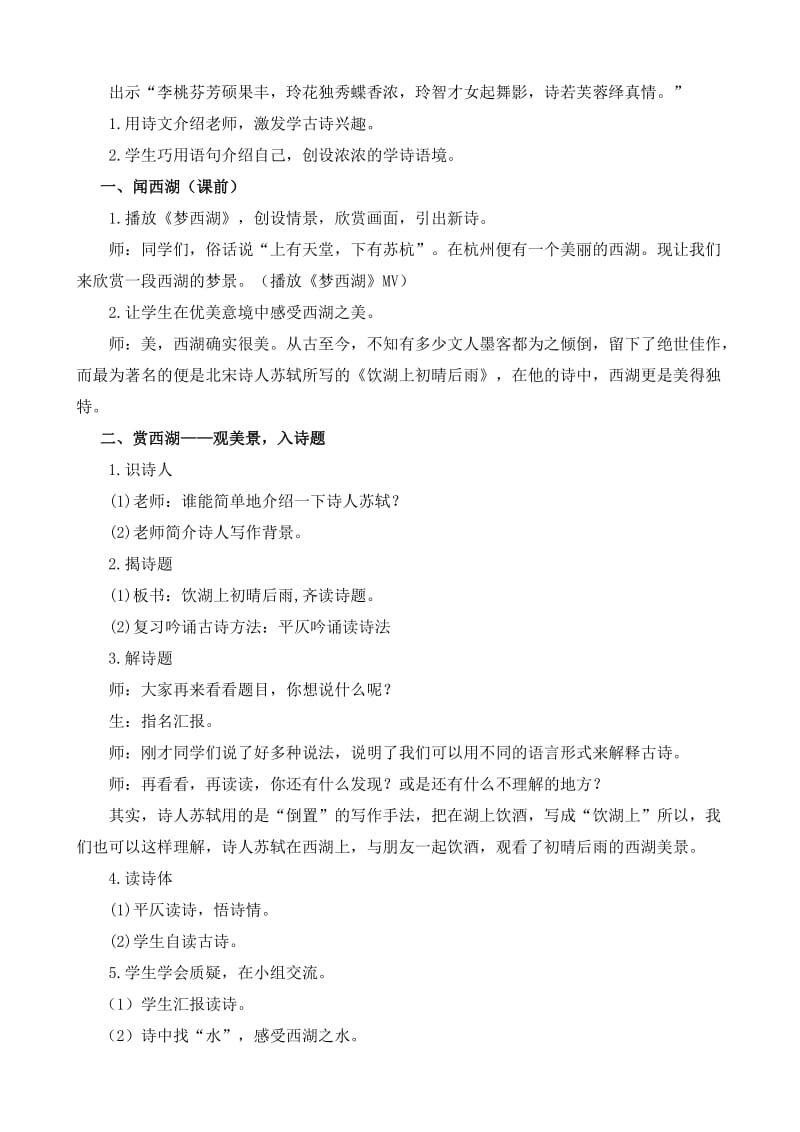 出示“李桃芬芳硕果丰，玲花独秀蝶香浓，玲智才女起舞影，诗若芙蓉绎真情。”

1.用诗文介绍老师，激发学古诗兴趣。

2.学生巧用语句介绍自己，创设浓浓的学诗语境。

一、闻西湖（课前）

1.播放《梦西湖》，创设情景，欣赏画面，引出新诗。

师：同学们，俗话说“上有天堂，下有苏杭”。在杭州便有一个美丽的西湖。现让我们来欣赏一段西湖的梦景。（播放《梦西湖》MV）

2.让学生在优美意境中感受西湖之美。

师：美，西湖确实很美。从古至今，不知有多少文人墨客都为之倾倒，留下了绝世佳作，而最为著名的便是北宋诗人苏轼所写的《饮湖上初晴后雨》，在他的诗中，西湖更是美得独特。

二、赏西湖——观美景，入诗题

1.识诗人

(1)老师：谁能简单地介绍一下诗人苏轼？

(2)老师简介诗人写作背景。

2.揭诗题

(1)板书：饮湖上初晴后雨,齐读诗题。

(2)复习吟诵古诗方法：平仄吟诵读诗法

3.解诗题

师：大家再来看看题目，你想说什么呢？

生：指名汇报。

师：刚才同学们说了好多种说法，说明了我们可以用不同的语言形式来解释古诗。

师：再看看，再读读，你还有什么发现？或是还有什么不理解的地方？

其实，诗人苏轼用的是“倒置”的写作手法，把在湖上饮酒，写成“饮湖上”所以，我们也可以这样理解，诗人苏轼在西湖上，与朋友一起饮酒，观看了初晴后雨的西湖美景。

4.读诗体

(1)平仄读诗，悟诗情。

(2)学生自读古诗。

5.学生学会质疑，在小组交流。

（1）学生汇报读诗。

（2）诗中找“水”，感受西湖之水。